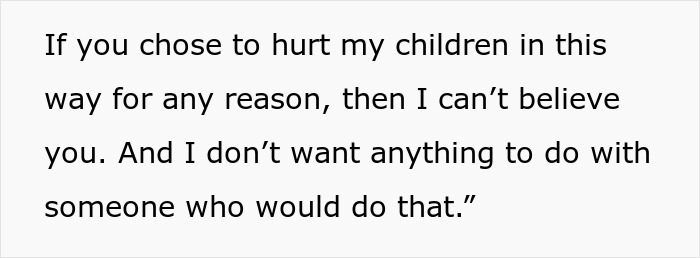 If you chose to hurt my children in this way for any reason, then I can’t believe you. And I don’t want anything to do with someone who would do that.”